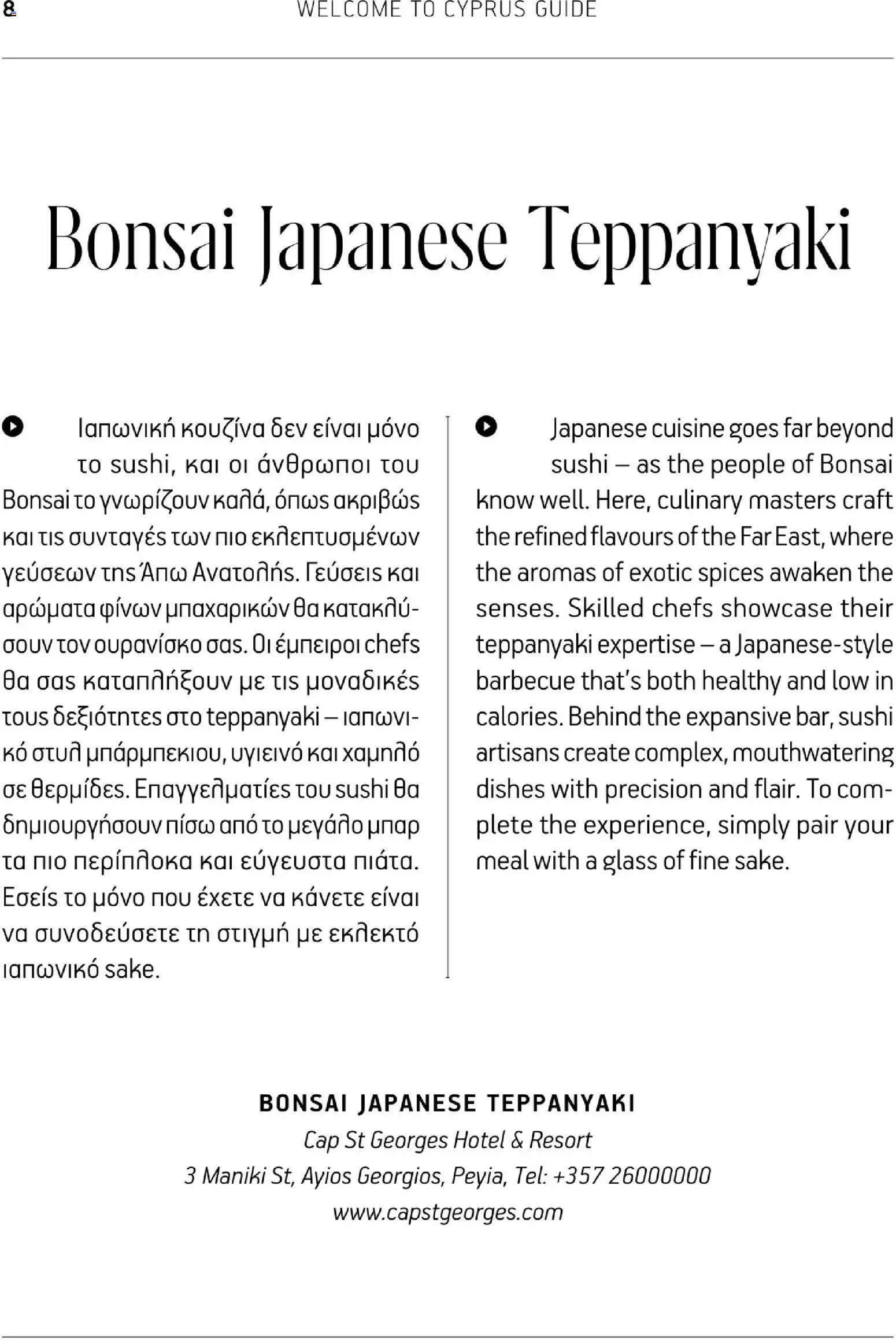 8 WELCOME TO CYPRUS GUIDE

Bonsai Japanese Teppanyaki

Ιαπωνική κουζίνα δεν είναι μόνο το sushi, και οι άνθρωποι του Bonsai το γνωρίζουν καλά, όπως ακριβώς και τις συνταγές των πιο εκλεπτυσμένων γεύσεων της Άπω Ανατολής. Γεύσεις και αρώματα φίνων μπαχαρικών θα κατακλύσουν τον ουρανίσκο σας. Οι έμπειροι chefs θα σας καταπλήξουν με τις μοναδικές τους δεξιότητες στο teppanyaki – ιαπωνικό στυλ μπάρμπεκιου, υγιεινό και χαμηλό σε θερμίδες. Επαγγελματίες του sushi θα δημιουργήσουν πίσω από το μεγάλο μπαρ τα πιο περίπλοκα και εύγευστα πιάτα. Εσείς το μόνο που έχετε να κάνετε είναι να συνοδεύσετε τη στιγμή με εκλεκτό ιαπωνικό sake.

Japanese cuisine goes far beyond sushi – as the people of Bonsai know well. Here, culinary masters craft the refined flavours of the Far East, where the aromas of exotic spices awaken the senses. Skilled chefs showcase their teppanyaki expertise – a Japanese-style barbecue that's both healthy and low in calories. Behind the expansive bar, sushi artisans create complex, mouthwatering dishes with precision and flair. To complete the experience, simply pair your meal with a glass of fine sake.

BONSAI JAPANESE TEPPANYAKI
Cap St Georges Hotel & Resort
3 Maniki St, Ayios Georgios, Peyia, Tel: +357 26000000
www.capstgeorges.com